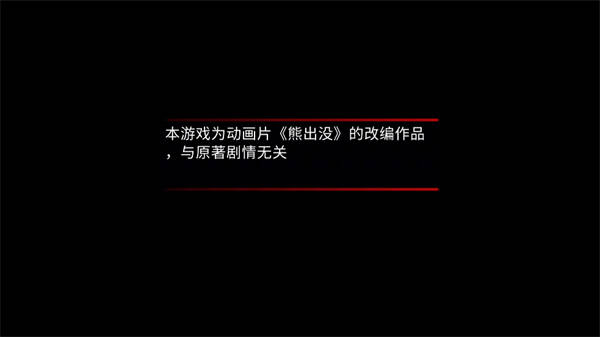 本游戏为动画片《熊出没》的改编作品，与原著剧情无关